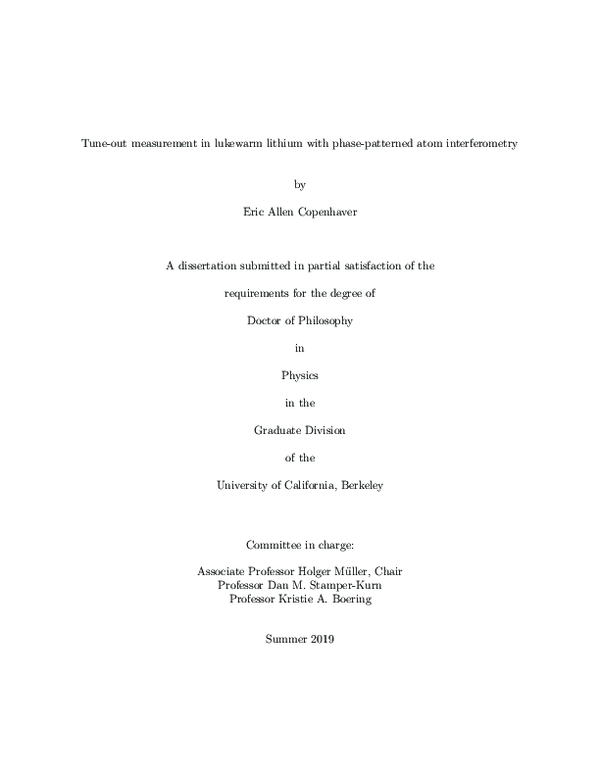 Tune-out measurement in lukewarm lithium with phase-patterned atom interferometry

by

Eric Allen Copenhaver

A dissertation submitted in partial satisfaction of the

requirements for the degree of

Doctor of Philosophy

in

Physics

in the

Graduate Division

of the

University of California, Berkeley

Committee in charge:

Associate Professor Holger Müller, Chair
Professor Dan M. Stamper-Kurn
Professor Kristie A. Boering

Summer 2019